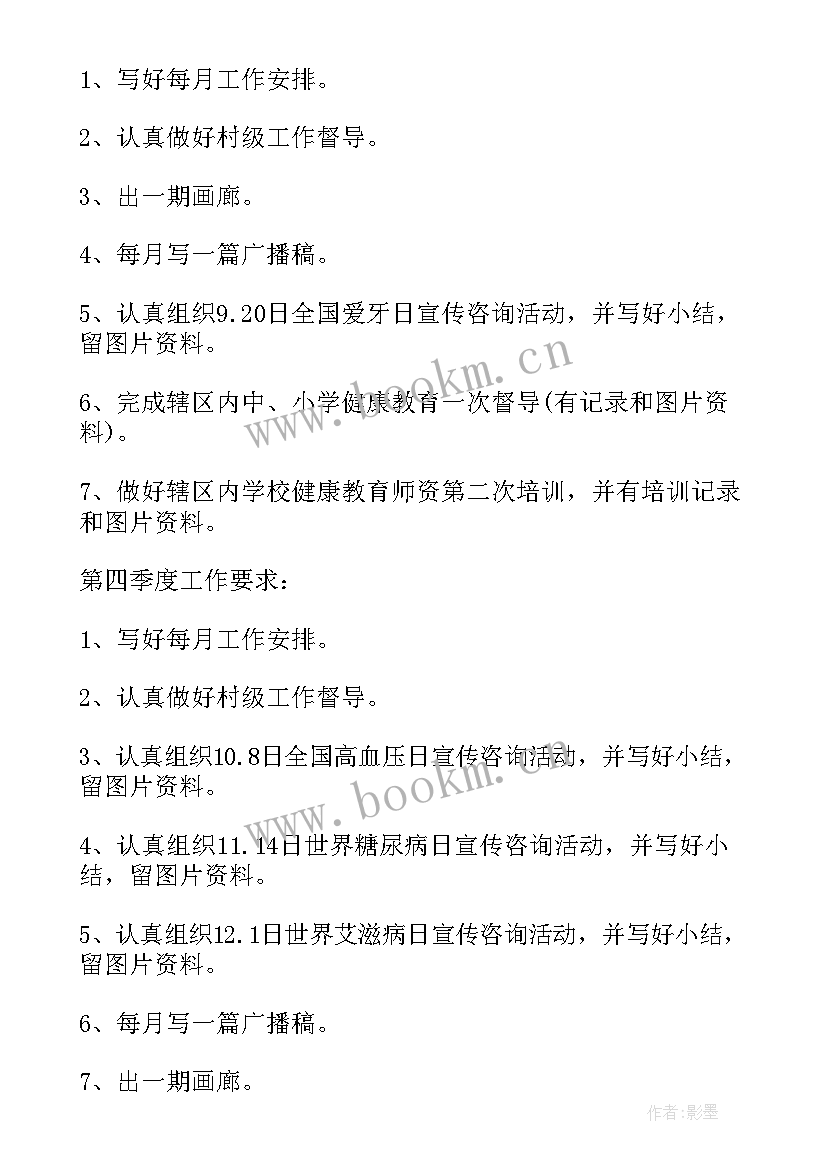 1、写好每月工作安排。

2、认真做好村级工作督导。

3、出一期画廊。

4、每月写一篇广播稿。

5、认真组织9.20日全国爱牙日宣传咨询活动，并写好小结，留图片资料。

6、完成辖区内中、小学健康教育一次督导(有记录和图片资料)。

7、做好辖区内学校健康教育师资第二次培训，并有培训记录和图片资料。

第四季度工作要求：

1、写好每月工作安排。

2、认真做好村级工作督导。

3、认真组织10.8日全国高血压日宣传咨询活动，并写好小结，留图片资料。

4、认真组织11.14日世界糖尿病日宣传咨询活动，并写好小结，留图片资料。

5、认真组织12.1日世界艾滋病日宣传咨询活动，并写好小结，留图片资料。

6、每月写一篇广播稿。

7、出一期画廊。

www.bookm.cn

www.bookm.cn

作者:影墨